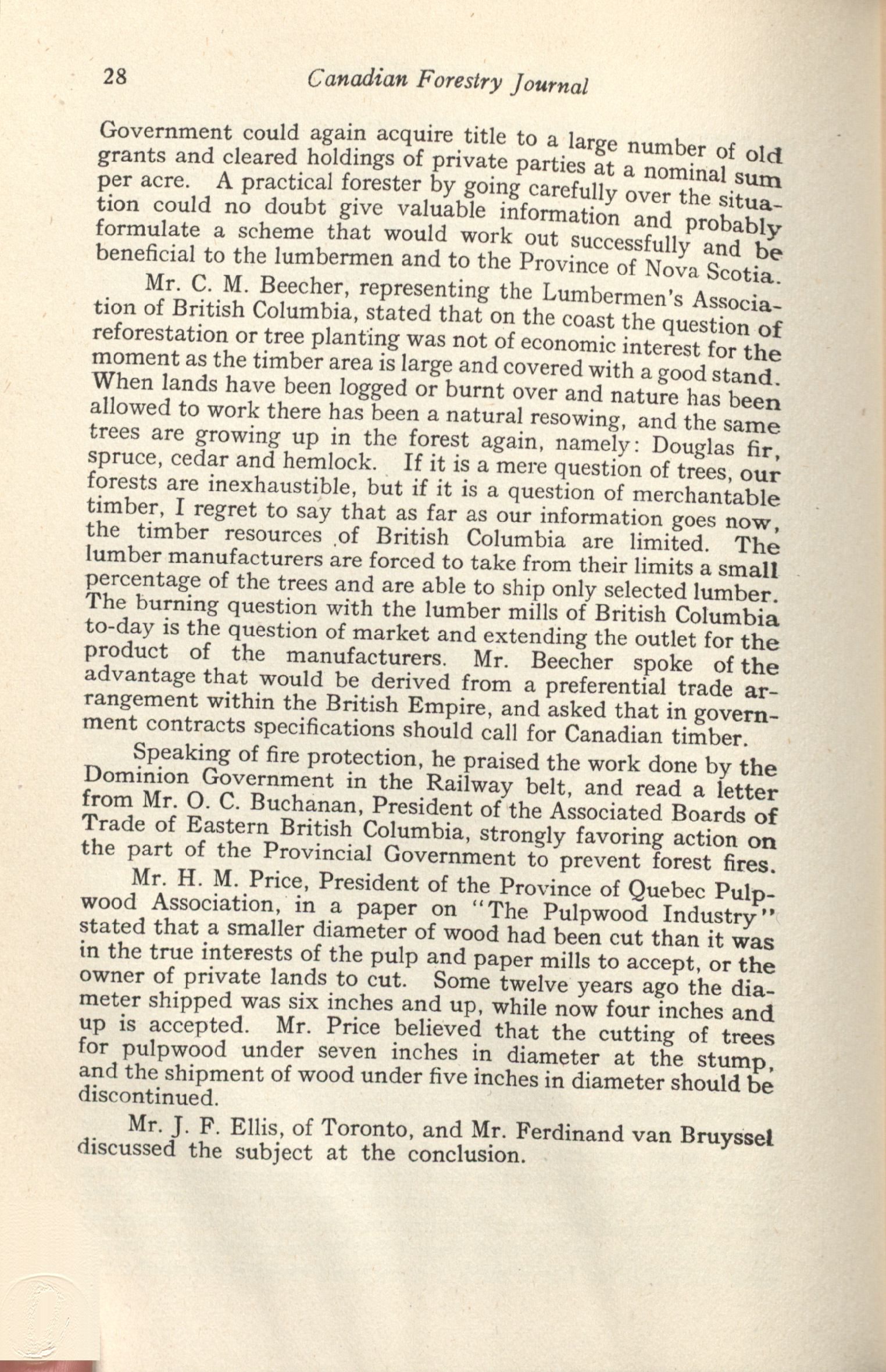 28 Canadian Forestry Journal

Government could again acquire title to a large number of old grants and cleared holdings of private parties at a nominal sum per acre. A practical forester by going carefully over the situation could no doubt give valuable information and probably formulate a scheme that would work out successfully and be beneficial to the lumbermen and to the Province of Nova Scotia.

Mr. C. M. Beecher, representing the Lumbermen's Association of British Columbia, stated that on the coast the question of reforestation or tree planting was not of economic interest for the moment as the timber area is large and covered with a good stand. When lands have been logged or burnt over and nature has been allowed to work there has been a natural resowing, and the same trees are growing up in the forest again, namely: Douglas fir, spruce, cedar and hemlock. If it is a mere question of trees, our forests are inexhaustible, but if it is a question of merchantable timber, I regret to say that as far as our information goes now, the timber resources of British Columbia are limited. The lumber manufacturers are forced to take from their limits a small percentage of the trees and are able to ship only selected lumber. The burning question with the lumber mills of British Columbia to-day is the question of market and extending the outlet for the product of the manufacturers. Mr. Beecher spoke of the advantage that would be derived from a preferential trade arrangement within the British Empire, and asked that in government contracts specifications should call for Canadian timber.

Speaking of fire protection, he praised the work done by the Dominion Government in the Railway belt, and read a letter from Mr. O. C. Buchanan, President of the Associated Boards of Trade of Eastern British Columbia, strongly favoring action on the part of the Provincial Government to prevent forest fires.

Mr. H. M. Price, President of the Province of Quebec Pulpwood Association, in a paper on "The Pulpwood Industry" stated that a smaller diameter of wood had been cut than it was in the true interests of the pulp and paper mills to accept, or the owner of private lands to cut. Some twelve years ago the diameter shipped was six inches and up, while now four inches and up is accepted. Mr. Price believed that the cutting of trees for pulpwood under seven inches in diameter at the stump, and the shipment of wood under five inches in diameter should be discontinued.

Mr. J. F. Ellis, of Toronto, and Mr. Ferdinand van Bruyssel discussed the subject at the conclusion.